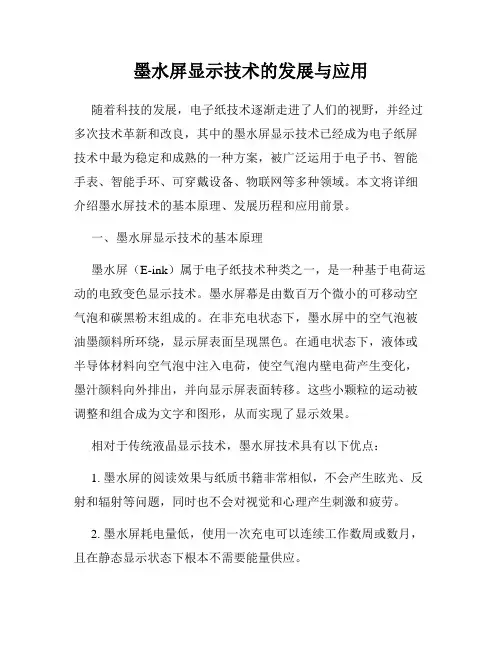 墨水屏显示技术的发展与应用

随着科技的发展，电子纸技术逐渐走进了人们的视野，并经过多次技术革新和改良，其中的墨水屏显示技术已经成为电子纸屏技术中最为稳定和成熟的一种方案，被广泛运用于电子书、智能手表、智能手环、可穿戴设备、物联网等多种领域。本文将详细介绍墨水屏技术的基本原理、发展历程和应用前景。

一、墨水屏显示技术的基本原理

墨水屏（E-ink）属于电子纸技术种类之一，是一种基于电荷运动的电致变色显示技术。墨水屏幕是由数百万个微小的可移动空气泡和碳黑粉末组成的。在非充电状态下，墨水屏中的空气泡被油墨颜料所环绕，显示屏表面呈现黑色。在通电状态下，液体或半导体材料向空气泡中注入电荷，使空气泡内壁电荷产生变化，墨汁颜料向外排出，并向显示屏表面转移。这些小颗粒的运动被调整和组合成为文字和图形，从而实现了显示效果。

相对于传统液晶显示技术，墨水屏技术具有以下优点：

1. 墨水屏的阅读效果与纸质书籍非常相似，不会产生眩光、反射和辐射等问题，同时也不会对视觉和心理产生刺激和疲劳。

2. 墨水屏耗电量低，使用一次充电可以连续工作数周或数月，且在静态显示状态下根本不需要能量供应。